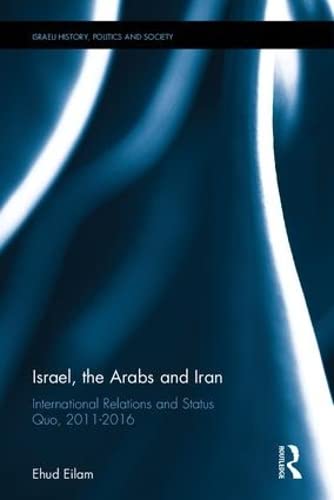 ISRAELI HISTORY, POLITICS AND SOCIETY

Israel, the Arabs and Iran

International Relations and Status Quo, 2011-2016

Ehud Eilam

ROUTLEDGE